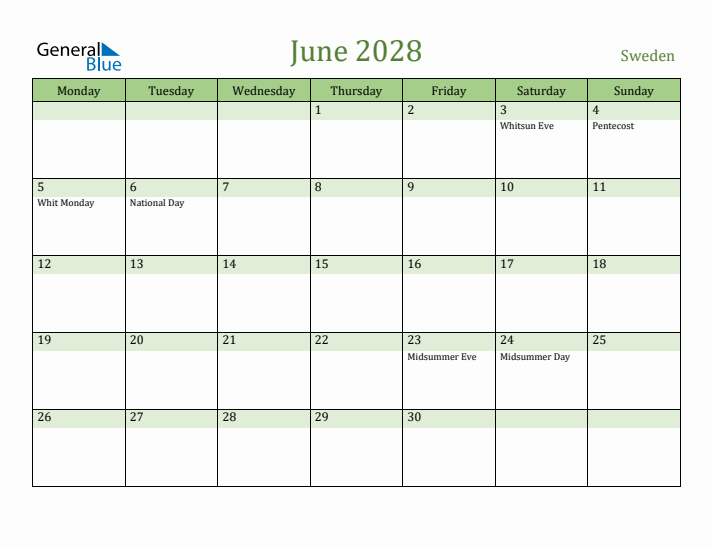 General Blue

June 2028

Sweden

| Monday | Tuesday | Wednesday | Thursday | Friday | Saturday | Sunday |
|---|---|---|---|---|---|---|
| | | | 1 | 2 | 3 Whitsun Eve | 4 Pentecost |
| 5 Whit Monday | 6 National Day | 7 | 8 | 9 | 10 | 11 |
| 12 | 13 | 14 | 15 | 16 | 17 | 18 |
| 19 | 20 | 21 | 22 | 23 Midsummer Eve | 24 Midsummer Day | 25 |
| 26 | 27 | 28 | 29 | 30 | | |